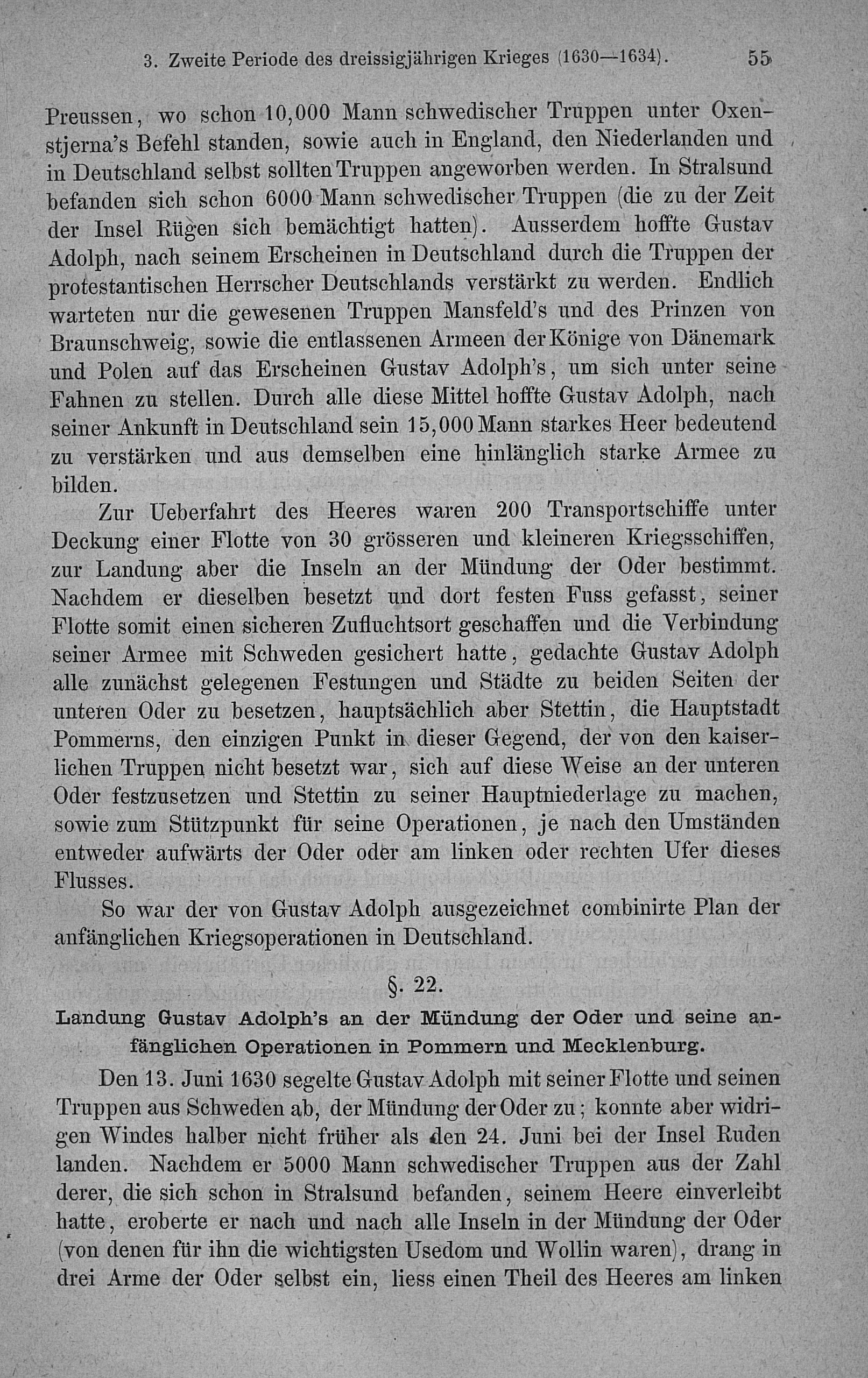 3. Zweite Periode des dreissigjährigen Krieges (1630—1634). 55

Preussen, wo schon 10,000 Mann schwedischer Truppen unter Oxenstjerna's Befehl standen, sowie auch in England, den Niederlanden und in Deutschland selbst sollten Truppen angeworben werden. In Stralsund befanden sich schon 6000 Mann schwedischer Truppen (die zu der Zeit der Insel Rügen sich bemächtigt hatten). Ausserdem hoffte Gustav Adolph, nach seinem Erscheinen in Deutschland durch die Truppen der protestantischen Herrscher Deutschlands verstärkt zu werden. Endlich warteten nur die gewesenen Truppen Mansfeld's und des Prinzen von Braunschweig, sowie die entlassenen Armeen der Könige von Dänemark und Polen auf das Erscheinen Gustav Adolph's, um sich unter seine Fahnen zu stellen. Durch alle diese Mittel hoffte Gustav Adolph, nach seiner Ankunft in Deutschland sein 15,000 Mann starkes Heer bedeutend zu verstärken und aus demselben eine hinlänglich starke Armee zu bilden.

Zur Ueberfahrt des Heeres waren 200 Transportschiffe unter Deckung einer Flotte von 30 grösseren und kleineren Kriegsschiffen, zur Landung aber die Inseln an der Mündung der Oder bestimmt. Nachdem er dieselben besetzt und dort festen Fuss gefasst, seiner Flotte somit einen sicheren Zufluchtsort geschaffen und die Verbindung seiner Armee mit Schweden gesichert hatte, gedachte Gustav Adolph alle zunächst gelegenen Festungen und Städte zu beiden Seiten der unteren Oder zu besetzen, hauptsächlich aber Stettin, die Hauptstadt Pommerns, den einzigen Punkt in dieser Gegend, der von den kaiserlichen Truppen nicht besetzt war, sich auf diese Weise an der unteren Oder festzusetzen und Stettin zu seiner Hauptniederlage zu machen, sowie zum Stützpunkt für seine Operationen, je nach den Umständen entweder aufwärts der Oder oder am linken oder rechten Ufer dieses Flusses.

So war der von Gustav Adolph ausgezeichnet combinirte Plan der anfänglichen Kriegsoperationen in Deutschland.

§. 22.

Landung Gustav Adolph's an der Mündung der Oder und seine anfänglichen Operationen in Pommern und Mecklenburg.

Den 13. Juni 1630 segelte Gustav Adolph mit seiner Flotte und seinen Truppen aus Schweden ab, der Mündung der Oder zu; konnte aber widrigen Windes halber nicht früher als den 24. Juni bei der Insel Ruden landen. Nachdem er 5000 Mann schwedischer Truppen aus der Zahl derer, die sich schon in Stralsund befanden, seinem Heere einverleibt hatte, eroberte er nach und nach alle Inseln in der Mündung der Oder (von denen für ihn die wichtigsten Usedom und Wollin waren), drang in drei Arme der Oder selbst ein, liess einen Theil des Heeres am linken